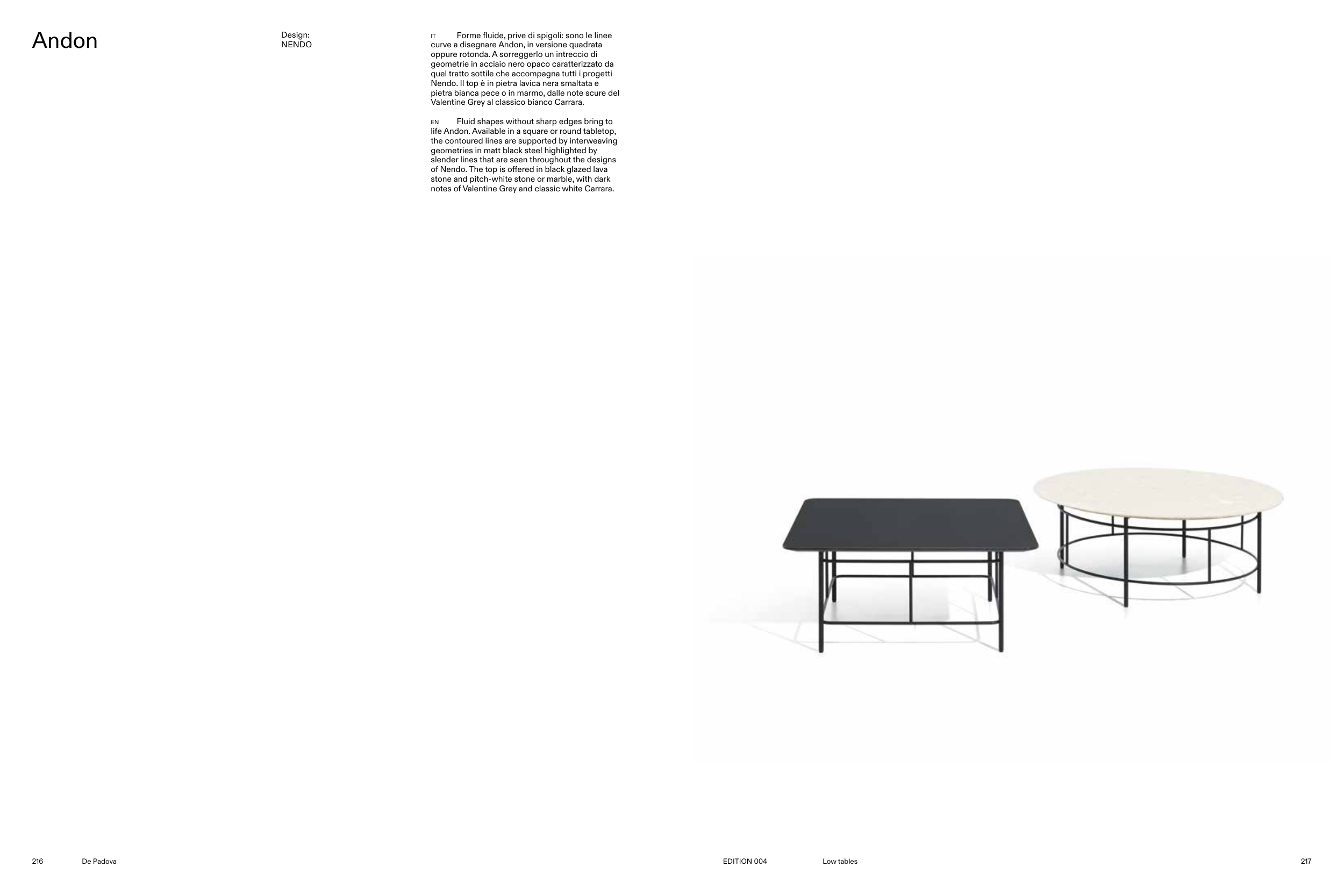 Andon

Design:
NENDO

IT Forme fluide, prive di spigoli: sono le linee curve a disegnare Andon, in versione quadrata oppure rotonda. A sorreggerlo un intreccio di geometrie in acciaio nero opaco caratterizzato da quel tratto sottile che accompagna tutti i progetti Nendo. Il top è in pietra lavica nera smaltata e pietra bianca pece o in marmo, dalle note scure del Valentine Grey al classico bianco Carrara.

EN Fluid shapes without sharp edges bring to life Andon. Available in a square or round tabletop, the contoured lines are supported by interweaving geometries in matt black steel highlighted by slender lines that are seen throughout the designs of Nendo. The top is offered in black glazed lava stone and pitch-white stone or marble, with dark notes of Valentine Grey and classic white Carrara.

216 De Padova

EDITION 004 Low tables 217